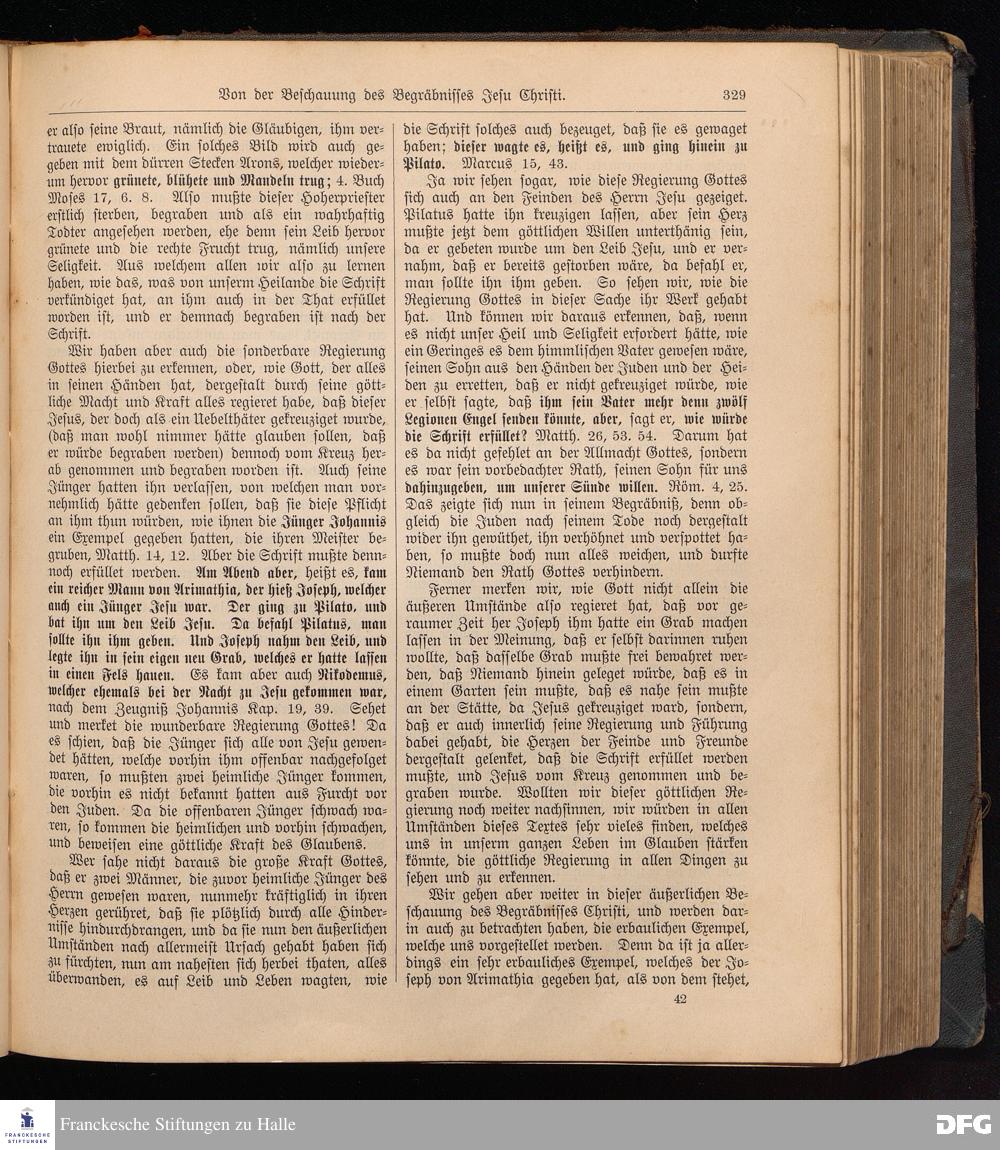 Von der Beschauung des Begräbnisses Jesu Christi. 329

er also seine Braut, nämlich die Gläubigen, ihm vertrauete ewiglich. Ein solches Bild wird auch gegeben mit dem dürren Stecken Arons, welcher wiederum hervor grünete, blühete und Mandeln trug; 4. Buch Moses 17, 6. 8. Also mußte dieser Hoherpriester erstlich sterben, begraben und als ein wahrhaftig Todter angesehen werden, ehe denn sein Leib hervor grünete und die rechte Frucht trug, nämlich unsere Seligkeit. Aus welchem allen wir also zu lernen haben, wie das, was von unserm Heilande die Schrift verkündiget hat, an ihm auch in der That erfüllet worden ist, und er demnach begraben ist nach der Schrift.

Wir haben aber auch die sonderbare Regierung Gottes hierbei zu erkennen, oder, wie Gott, der alles in seinen Händen hat, dergestalt durch seine göttliche Macht und Kraft alles regieret habe, daß dieser Jesus, der doch als ein Uebelthäter gekreuziget wurde, (daß man wohl nimmer hätte glauben sollen, daß er würde begraben werden) dennoch vom Kreuz herab genommen und begraben worden ist. Auch seine Jünger hatten ihn verlassen, von welchen man vornehmlich hätte gedenken sollen, daß sie diese Pflicht an ihm thun würden, wie ihnen die Jünger Johannis ein Exempel gegeben hatten, die ihren Meister begruben, Matth. 14, 12. Aber die Schrift mußte dennoch erfüllet werden. Am Abend aber, heißt es, kam ein reicher Mann von Arimathia, der hieß Joseph, welcher auch ein Jünger Jesu war. Der ging zu Pilato, und bat ihn um den Leib Jesu. Da befahl Pilatus, man sollte ihn ihm geben. Und Joseph nahm den Leib, und legte ihn in sein eigen neu Grab, welches er hatte lassen in einen Fels hauen. Es kam aber auch Nikodemus, welcher ehemals bei der Nacht zu Jesu gekommen war, nach dem Zeugniß Johannis Kap. 19, 39. Sehet und merket die wunderbare Regierung Gottes! Da es schien, daß die Jünger sich alle von Jesu gewendet hätten, welche vorhin ihm offenbar nachgefolget waren, so mußten zwei heimliche Jünger kommen, die vorhin es nicht bekannt hatten aus Furcht vor den Juden. Da die offenbaren Jünger schwach waren, so kommen die heimlichen und vorhin schwachen, und beweisen eine göttliche Kraft des Glaubens.

Wer sahe nicht daraus die große Kraft Gottes, daß er zwei Männer, die zuvor heimliche Jünger des Herrn gewesen waren, nunmehr kräftiglich in ihren Herzen gerühret, daß sie plötzlich durch alle Hindernisse hindurchdrangen, und da sie nun den äußerlichen Umständen nach allermeist Ursach gehabt haben sich zu fürchten, nun am nahesten sich herbei thaten, alles überwanden, es auf Leib und Leben wagten, wie die Schrift solches auch bezeuget, daß sie es gewaget haben; dieser wagte es, heißt es, und ging hinein zu Pilato. Marcus 15, 43.

Ja wir sehen sogar, wie diese Regierung Gottes sich auch an den Feinden des Herrn Jesu gezeiget. Pilatus hatte ihn kreuzigen lassen, aber sein Herz mußte jetzt dem göttlichen Willen unterthänig sein, da er gebeten wurde um den Leib Jesu, und er vernahm, daß er bereits gestorben wäre, da befahl er, man sollte ihn ihm geben. So sehen wir, wie die Regierung Gottes in dieser Sache ihr Werk gehabt hat. Und können wir daraus erkennen, daß, wenn es nicht unser Heil und Seligkeit erfordert hätte, wie ein Geringes es dem himmlischen Vater gewesen wäre, seinen Sohn aus den Händen der Juden und der Heiden zu erretten, daß er nicht gekreuziget würde, wie er selbst sagte, daß ihm sein Vater mehr denn zwölf Legionen Engel senden könnte, aber, sagt er, wie würde die Schrift erfüllet? Matth. 26, 53. 54. Darum hat es da nicht gefehlet an der Allmacht Gottes, sondern es war sein vorbedachter Rath, seinen Sohn für uns dahinzugeben, um unserer Sünde willen. Röm. 4, 25. Das zeigte sich nun in seinem Begräbniß, denn obgleich die Juden nach seinem Tode noch dergestalt wider ihn gewüthet, ihn verhöhnet und verspottet haben, so mußte doch nun alles weichen, und durfte Niemand den Rath Gottes verhindern.

Ferner merken wir, wie Gott nicht allein die äußeren Umstände also regieret hat, daß vor geraumer Zeit her Joseph ihm hatte ein Grab machen lassen in der Meinung, daß er selbst darinnen ruhen wollte, daß dasselbe Grab mußte frei bewahret werden, daß Niemand hinein geleget würde, daß es in einem Garten sein mußte, daß es nahe sein mußte an der Stätte, da Jesus gekreuziget ward, sondern, daß er auch innerlich seine Regierung und Führung dabei gehabt, die Herzen der Feinde und Freunde dergestalt gelenket, daß die Schrift erfüllet werden mußte, und Jesus vom Kreuz genommen und begraben wurde. Wollten wir dieser göttlichen Regierung noch weiter nachsinnen, wir würden in allen Umständen dieses Textes sehr vieles finden, welches uns in unserm ganzen Leben im Glauben stärken könnte, die göttliche Regierung in allen Dingen zu sehen und zu erkennen.

Wir gehen aber weiter in dieser äußerlichen Beschauung des Begräbnisses Christi, und werden darin auch zu betrachten haben, die erbaulichen Exempel, welche uns vorgestellet werden. Denn da ist ja allerdings ein sehr erbauliches Exempel, welches der Joseph von Arimathia gegeben hat, als von dem stehet,

42

Franckesche Stiftungen zu Halle

DFG